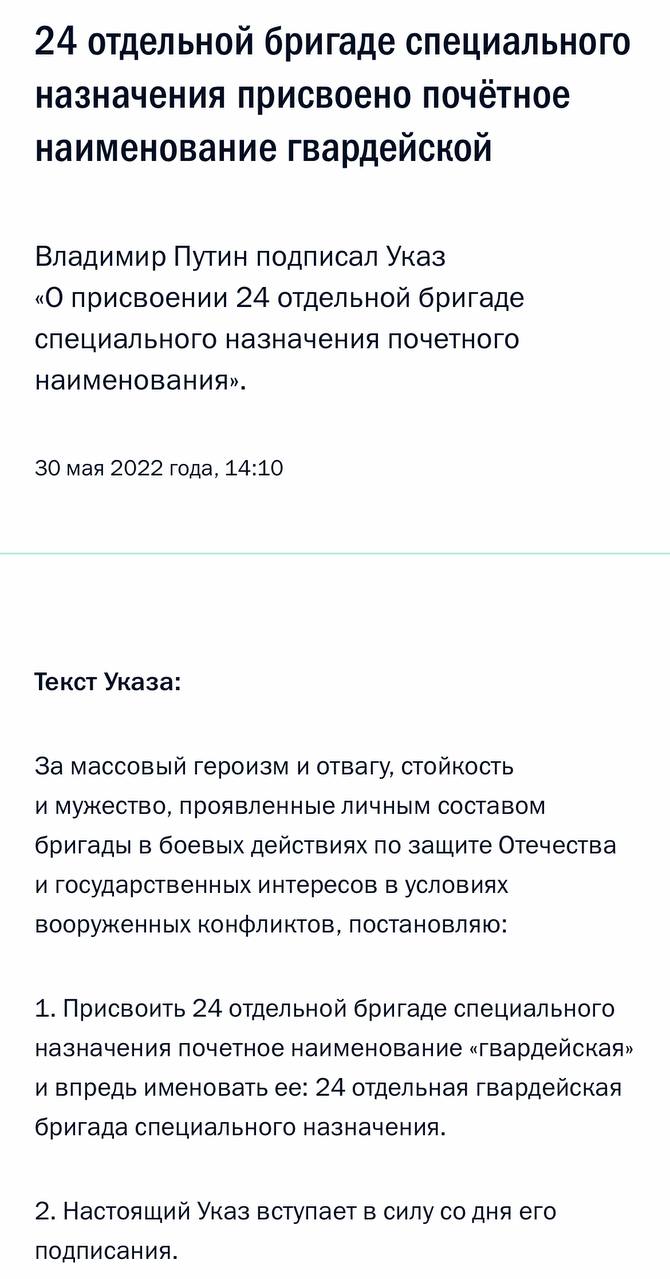 24 отдельной бригаде специального назначения присвоено почётное наименование гвардейской

Владимир Путин подписал Указ «О присвоении 24 отдельной бригаде специального назначения почетного наименования».

30 мая 2022 года, 14:10

Текст Указа:

За массовый героизм и отвагу, стойкость и мужество, проявленные личным составом бригады в боевых действиях по защите Отечества и государственных интересов в условиях вооруженных конфликтов, постановляю:

1. Присвоить 24 отдельной бригаде специального назначения почетное наименование «гвардейская» и впредь именовать ее: 24 отдельная гвардейская бригада специального назначения.

2. Настоящий Указ вступает в силу со дня его подписания.